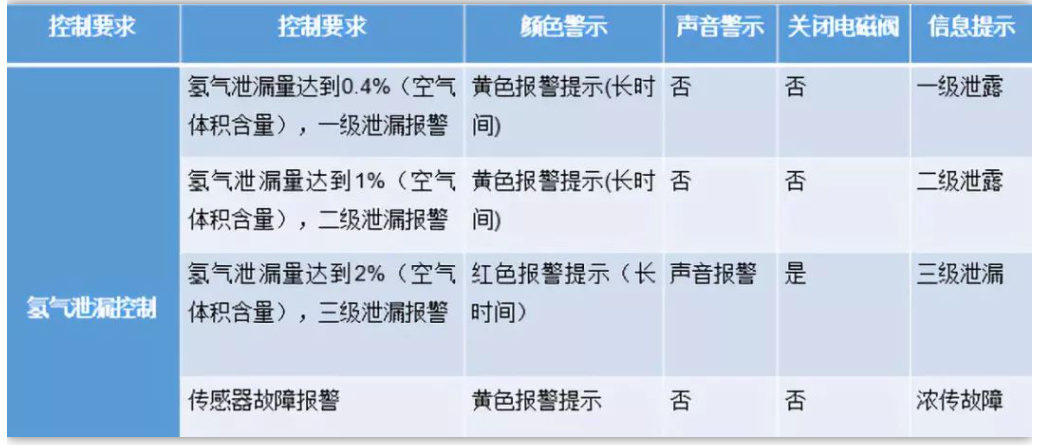 | 控制要求 | 控制要求 | 颜色警示 | 声音警示 | 关闭电磁阀 | 信息提示 |
|---|---|---|---|---|---|
| 氢气泄漏控制 | 氢气泄漏量达到0.4%（空气体积含量），一级泄漏报警 | 黄色报警提示(长时间) | 否 | 否 | 一级泄露 |
| | 氢气泄漏量达到1%（空气体积含量），二级泄漏报警 | 黄色报警提示(长时间) | 否 | 否 | 二级泄露 |
| | 氢气泄漏量达到2%（空气体积含量），三级泄漏报警 | 红色报警提示（长时间） | 声音报警 | 是 | 三级泄漏 |
| | 传感器故障报警 | 黄色报警提示 | 否 | 否 | 浓传故障 |